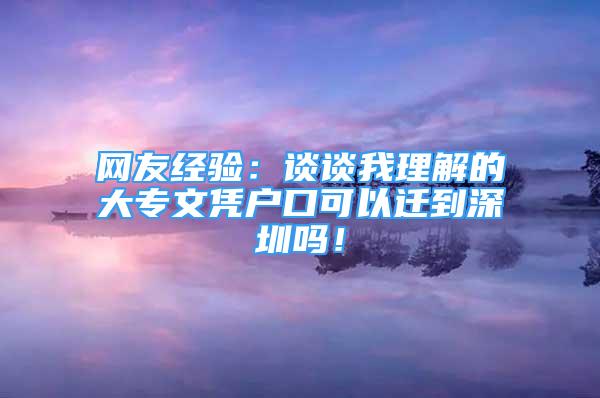 网友经验：谈谈我理解的大专文凭户口可以迁到深圳吗！